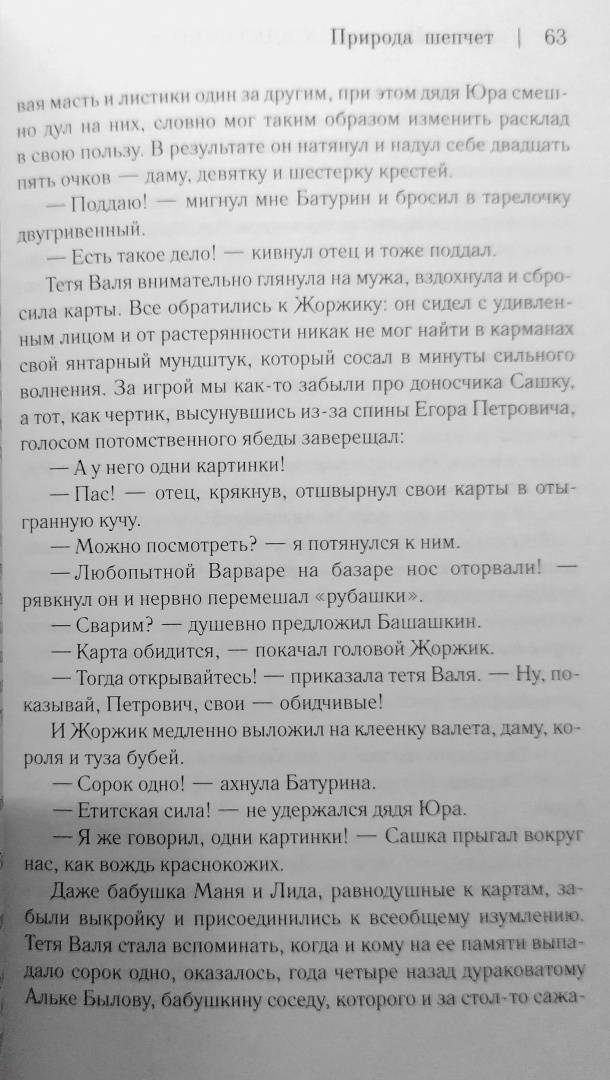 Природа шепчет | 63

вая масть и листики один за другим, при этом дядя Юра смешно дул на них, словно мог таким образом изменить расклад в свою пользу. В результате он натянул и надул себе двадцать пять очков — даму, девятку и шестерку крестей.

— Поддаю! — мигнул мне Батурин и бросил в тарелочку двугривенный.

— Есть такое дело! — кивнул отец и тоже поддал.

Тетя Валя внимательно глянула на мужа, вздохнула и сбросила карты. Все обратились к Жоржику: он сидел с удивленным лицом и от растерянности никак не мог найти в карманах свой янтарный мундштук, который сосал в минуты сильного волнения. За игрой мы как-то забыли про доносчика Сашку, а тот, как чертик, высунувшись из-за спины Егора Петровича, голосом потомственного ябеды заверещал:

— А у него одни картинки!

— Пас! — отец, крякнув, отшвырнул свои карты в отыгранную кучу.

— Можно посмотреть? — я потянулся к ним.

— Любопытной Варваре на базаре нос оторвали! — рявкнул он и нервно перемешал «рубашки».

— Сварим? — душевно предложил Башашкин.

— Карта обидится, — покачал головой Жоржик.

— Тогда открывайтесь! — приказала тетя Валя. — Ну, показывай, Петрович, свои — обидчивые!

И Жоржик медленно выложил на клеенку валета, даму, короля и туза бубей.

— Сорок одно! — ахнула Батурина.

— Етитская сила! — не удержался дядя Юра.

— Я же говорил, одни картинки! — Сашка прыгал вокруг нас, как вождь краснокожих.

Даже бабушка Маня и Лида, равнодушные к картам, забыли выкройку и присоединились к всеобщему изумлению. Тетя Валя стала вспоминать, когда и кому на ее памяти выпадало сорок одно, оказалось, года четыре назад дураковатому Альке Былову, бабушкину соседу, которого и за стол-то сажа-